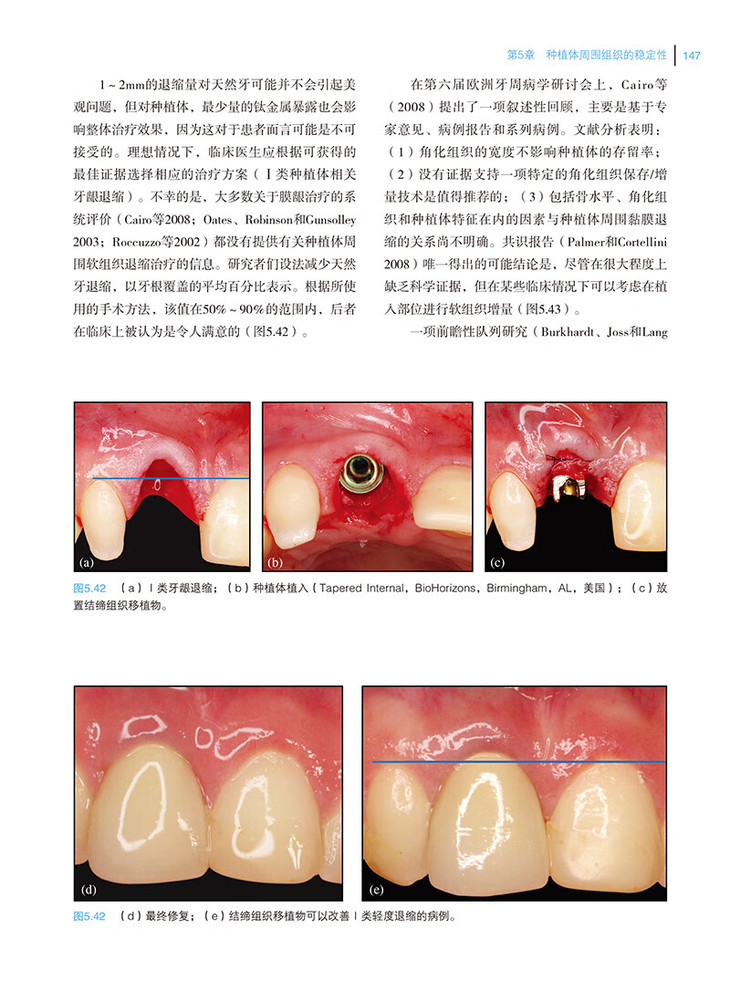 第5章 种植体周围组织的稳定性 147

1～2mm的退缩量对天然牙可能并不会引起美观问题，但对种植体，最少量的钛金属暴露也会影响整体治疗效果，因为这对于患者而言可能是不可接受的。理想情况下，临床医生应根据可获得的最佳证据选择相应的治疗方案（Ⅰ类种植体相关牙龈退缩）。不幸的是，大多数关于膜龈治疗的系统评价（Cairo等2008；Oates、Robinson和Gunsolley 2003；Roccuzzo等2002）都没有提供有关种植体周围软组织退缩治疗的信息。研究者们设法减少天然牙退缩，以牙根覆盖的平均百分比表示。根据所使用的手术方法，该值在50%～90%的范围内，后者在临床上被认为是令人满意的（图5.42）。

在第六届欧洲牙周病学研讨会上，Cairo等（2008）提出了一项叙述性回顾，主要是基于专家意见、病例报告和系列病例。文献分析表明：（1）角化组织的宽度不影响种植体的存留率；（2）没有证据支持一项特定的角化组织保存/增量技术是值得推荐的；（3）包括骨水平、角化组织和种植体特征在内的因素与种植体周围黏膜退缩的关系尚不明确。共识报告（Palmer和Cortellini 2008）唯一得出的可能结论是，尽管在很大程度上缺乏科学证据，但在某些临床情况下可以考虑在植入部位进行软组织增量（图5.43）。

一项前瞻性队列研究（Burkhardt、Joss和Lang

(a)

(b)

(c)

图5.42 （a）Ⅰ类牙龈退缩；（b）种植体植入（Tapered Internal，BioHorizons，Birmingham，AL，美国）；（c）放置结缔组织移植物。

(d)

(e)

图5.42 （d）最终修复；（e）结缔组织移植物可以改善Ⅰ类轻度退缩的病例。